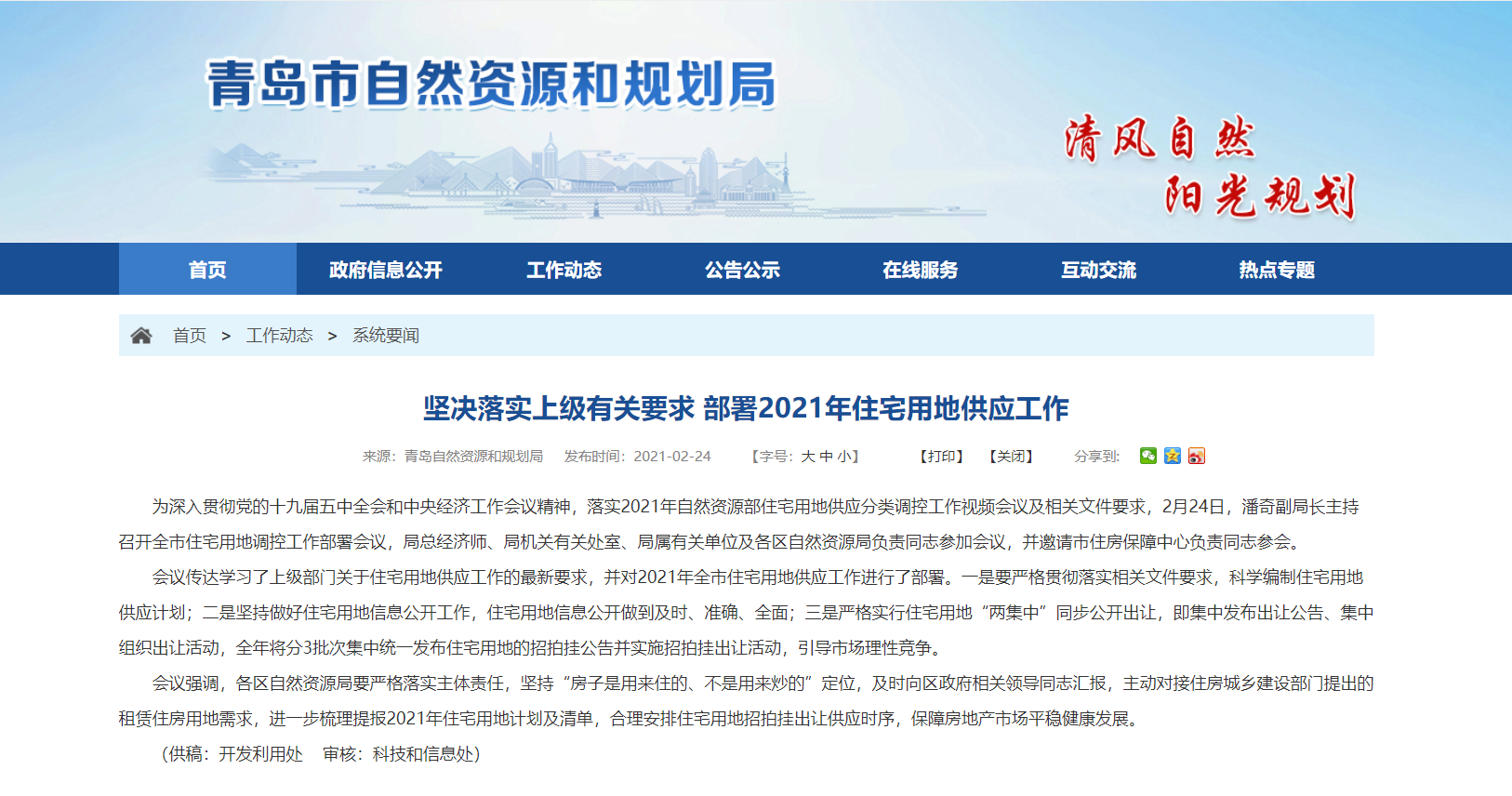 青岛市自然资源和规划局

清风自然
阳光规划

首页 政府信息公开 工作动态 公告公示 在线服务 互动交流 热点专题

首页 > 工作动态 > 系统要闻

坚决落实上级有关要求 部署2021年住宅用地供应工作

来源：青岛自然资源和规划局 发布时间：2021-02-24 【字号：大 中 小】 【打印】 【关闭】 分享到：

为深入贯彻党的十九届五中全会和中央经济工作会议精神，落实2021年自然资源部住宅用地供应分类调控工作视频会议及相关文件要求，2月24日，潘奇副局长主持召开全市住宅用地调控工作部署会议，局总经济师、局机关有关处室、局属有关单位及各区自然资源局负责同志参加会议，并邀请市住房保障中心负责同志参会。

会议传达学习了上级部门关于住宅用地供应工作的最新要求，并对2021年全市住宅用地供应工作进行了部署。一是要严格贯彻落实相关文件要求，科学编制住宅用地供应计划；二是坚持做好住宅用地信息公开工作，住宅用地信息公开做到及时、准确、全面；三是严格实行住宅用地“两集中”同步公开出让，即集中发布出让公告、集中组织出让活动，全年将分3批次集中统一发布住宅用地的招拍挂公告并实施招拍挂出让活动，引导市场理性竞争。

会议强调，各区自然资源局要严格落实主体责任，坚持“房子是用来住的、不是用来炒的”定位，及时向区政府相关领导同志汇报，主动对接住房城乡建设部门提出的租赁住房用地需求，进一步梳理提报2021年住宅用地计划及清单，合理安排住宅用地招拍挂出让供应时序，保障房地产市场平稳健康发展。

（供稿：开发利用处 审核：科技和信息处）